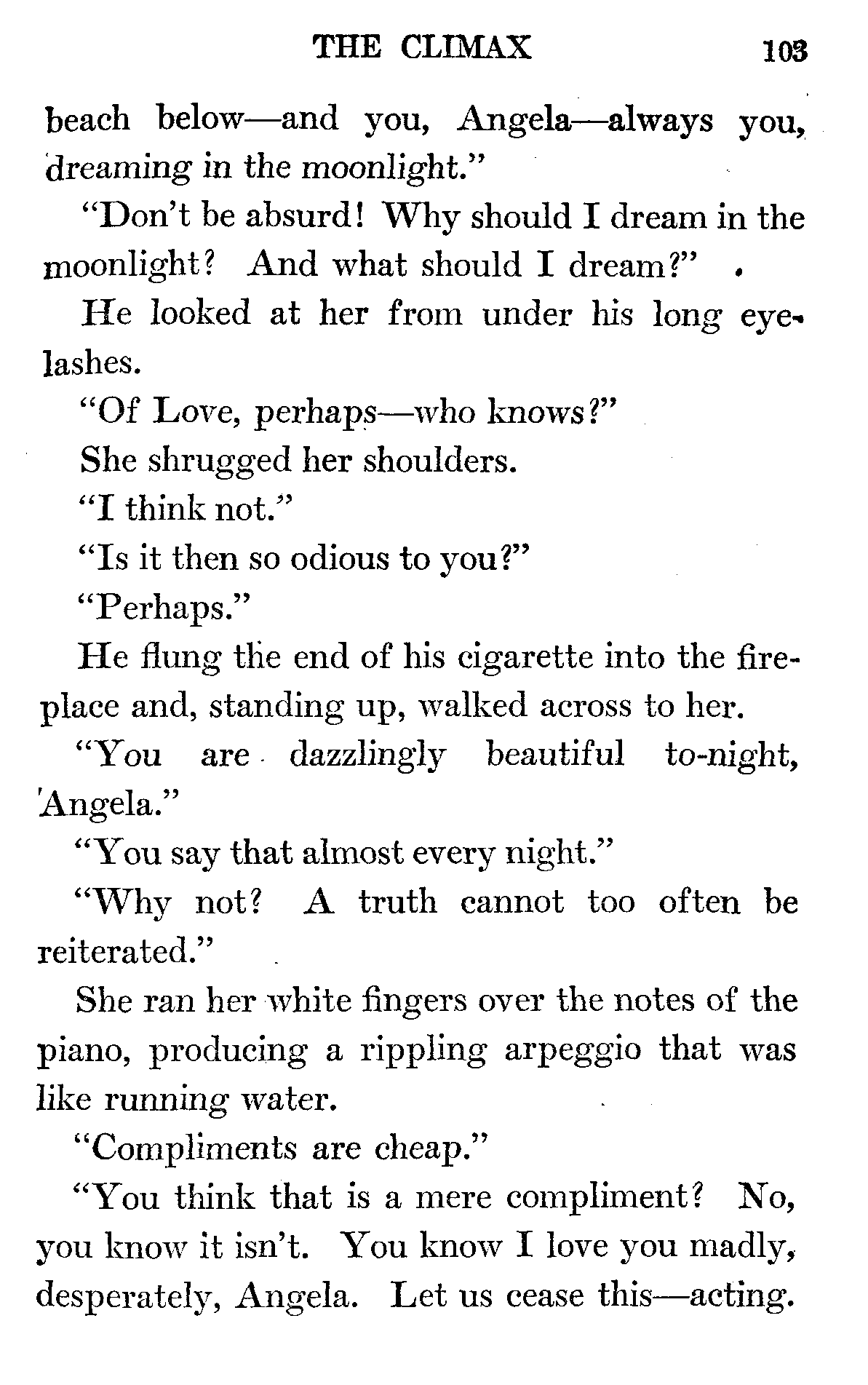 THE CLIMAX 103

beach below—and you, Angela—always you, dreaming in the moonlight."

"Don't be absurd! Why should I dream in the moonlight? And what should I dream?"

He looked at her from under his long eyelashes.

"Of Love, perhaps—who knows?"

She shrugged her shoulders.

"I think not."

"Is it then so odious to you?"

"Perhaps."

He flung the end of his cigarette into the fireplace and, standing up, walked across to her.

"You are dazzlingly beautiful to-night, Angela."

"You say that almost every night."

"Why not? A truth cannot too often be reiterated."

She ran her white fingers over the notes of the piano, producing a rippling arpeggio that was like running water.

"Compliments are cheap."

"You think that is a mere compliment? No, you know it isn't. You know I love you madly, desperately, Angela. Let us cease this—acting.